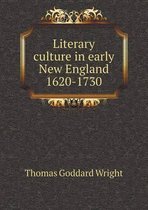 Literary culture in early New England 1620-1730

Thomas Goddard Wright